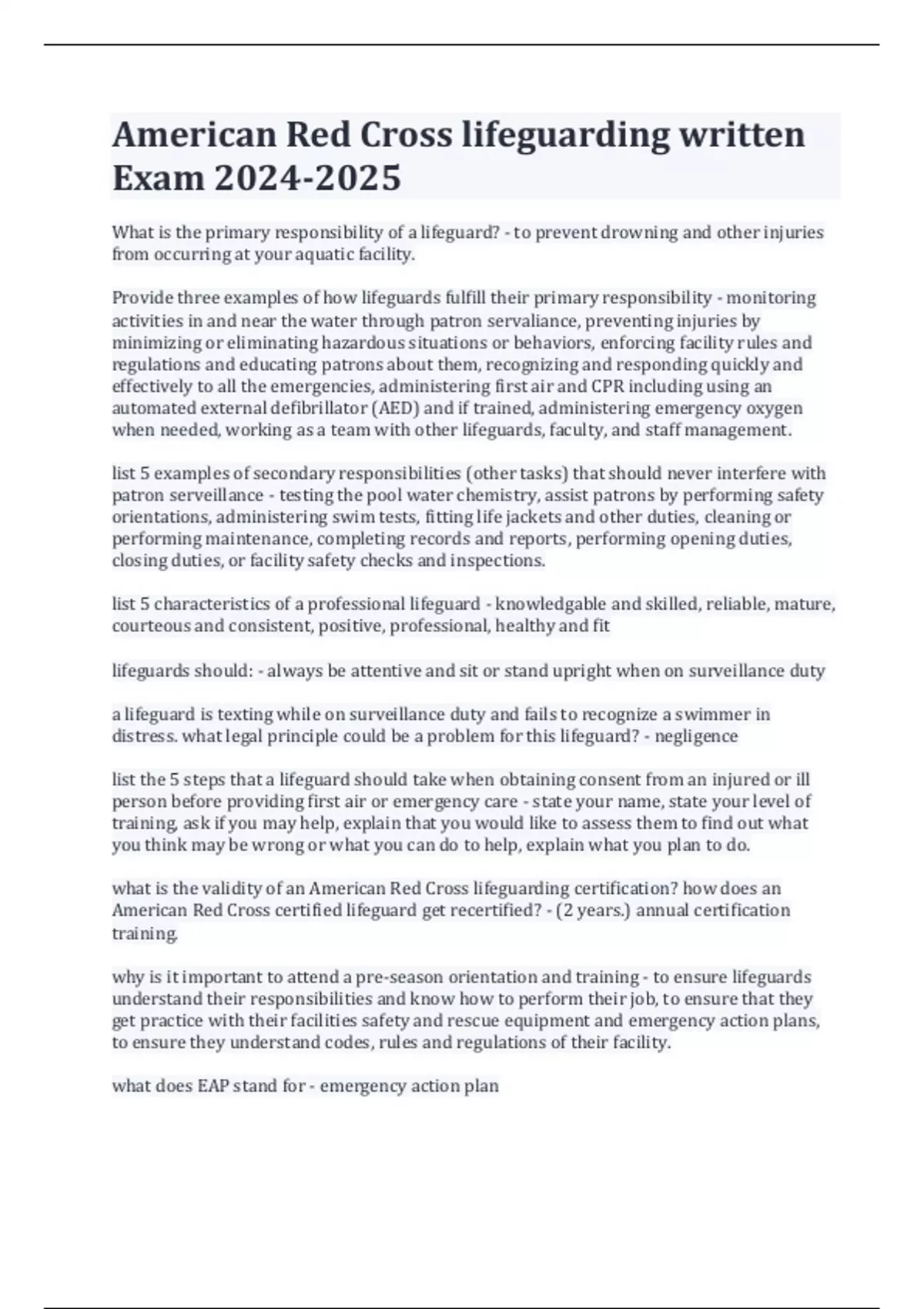 American Red Cross lifeguarding written Exam 2024-2025

What is the primary responsibility of a lifeguard? - to prevent drowning and other injuries from occurring at your aquatic facility.

Provide three examples of how lifeguards fulfill their primary responsibility - monitoring activities in and near the water through patron servaliance, preventing injuries by minimizing or eliminating hazardous situations or behaviors, enforcing facility rules and regulations and educating patrons about them, recognizing and responding quickly and effectively to all the emergencies, administering first air and CPR including using an automated external defibrillator (AED) and if trained, administering emergency oxygen when needed, working as a team with other lifeguards, faculty, and staff management.

list 5 examples of secondary responsibilities (other tasks) that should never interfere with patron serveillance - testing the pool water chemistry, assist patrons by performing safety orientations, administering swim tests, fitting life jackets and other duties, cleaning or performing maintenance, completing records and reports, performing opening duties, closing duties, or facility safety checks and inspections.

list 5 characteristics of a professional lifeguard - knowledgable and skilled, reliable, mature, courteous and consistent, positive, professional, healthy and fit

lifeguards should: - always be attentive and sit or stand upright when on surveillance duty

a lifeguard is texting while on surveillance duty and fails to recognize a swimmer in distress. what legal principle could be a problem for this lifeguard? - negligence

list the 5 steps that a lifeguard should take when obtaining consent from an injured or ill person before providing first air or emergency care - state your name, state your level of training, ask if you may help, explain that you would like to assess them to find out what you think may be wrong or what you can do to help, explain what you plan to do.

what is the validity of an American Red Cross lifeguarding certification? how does an American Red Cross certified lifeguard get recertified? - (2 years.) annual certification training.

why is it important to attend a pre-season orientation and training - to ensure lifeguards understand their responsibilities and know how to perform their job, to ensure that they get practice with their facilities safety and rescue equipment and emergency action plans, to ensure they understand codes, rules and regulations of their facility.

what does EAP stand for - emergency action plan